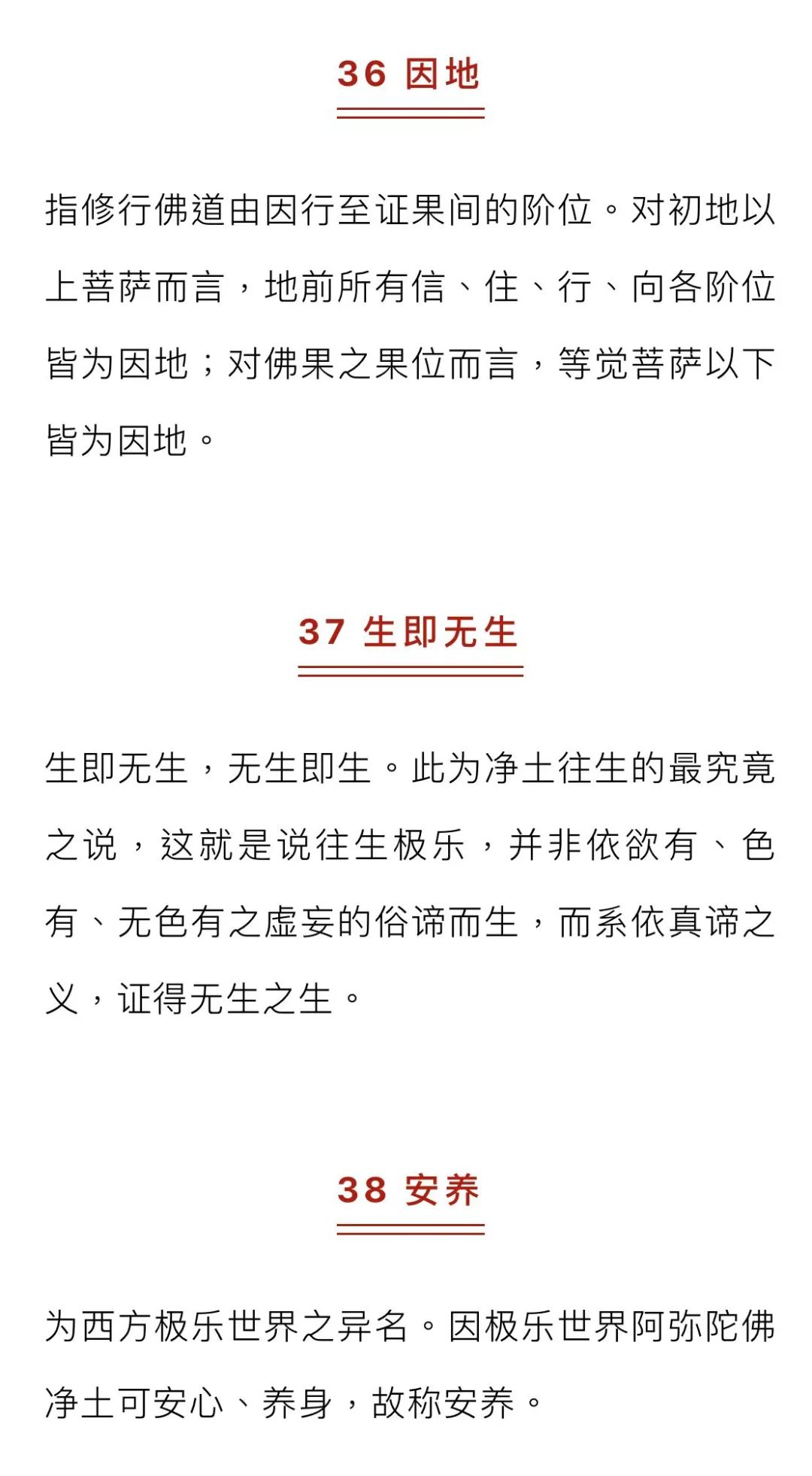 36 因地

指修行佛道由因行至证果间的阶位。对初地以上菩萨而言，地前所有信、住、行、向各阶位皆为因地；对佛果之果位而言，等觉菩萨以下皆为因地。

37 生即无生

生即无生，无生即生。此为净土往生的最究竟之说，这就是说往生极乐，并非依欲有、色有、无色有之虚妄的俗谛而生，而系依真谛之义，证得无生之生。

38 安养

为西方极乐世界之异名。因极乐世界阿弥陀佛净土可安心、养身，故称安养。